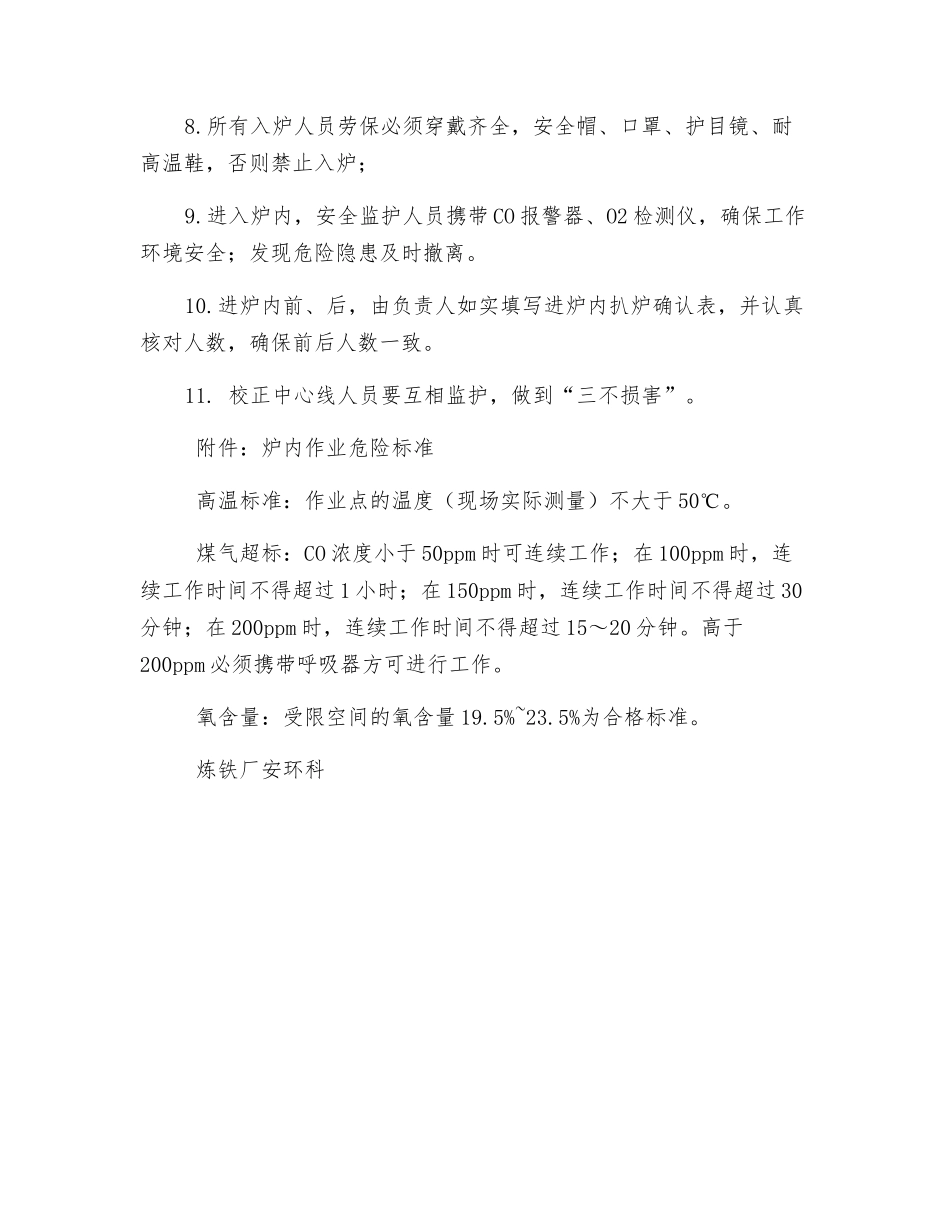 8.所有入炉人员劳保必须穿戴齐全，安全帽、口罩、护目镜、耐高温鞋，否则禁止入炉；

9.进入炉内，安全监护人员携带CO报警器、O2检测仪，确保工作环境安全；发现危险隐患及时撤离。

10.进炉内前、后，由负责人如实填写进炉内扒炉确认表，并认真核对人数，确保前后人数一致。

11. 校正中心线人员要互相监护，做到“三不损害”。

附件：炉内作业危险标准

高温标准：作业点的温度（现场实际测量）不大于50℃。

煤气超标：CO浓度小于50ppm时可连续工作；在100ppm时，连续工作时间不得超过1小时；在150ppm时，连续工作时间不得超过30分钟；在200ppm时，连续工作时间不得超过15～20分钟。高于200ppm必须携带呼吸器方可进行工作。

氧含量：受限空间的氧含量19.5%~23.5%为合格标准。

炼铁厂安环科